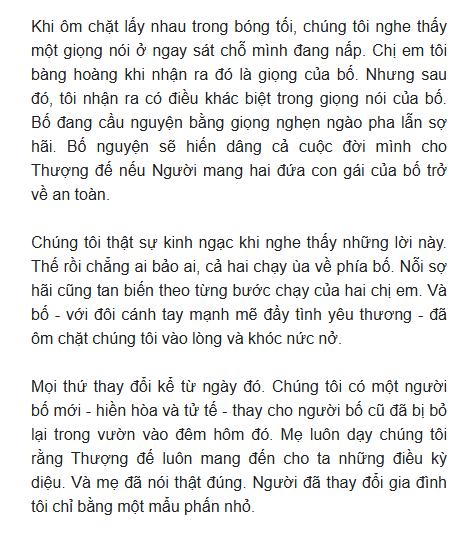 Khi ôm chặt lấy nhau trong bóng tối, chúng tôi nghe thấy một giọng nói ở ngay sát chỗ mình đang nấp. Chị em tôi bàng hoàng khi nhận ra đó là giọng của bố. Nhưng sau đó, tôi nhận ra có điều khác biệt trong giọng nói của bố. Bố đang cầu nguyện bằng giọng nghẹn ngào pha lẫn sợ hãi. Bố nguyện sẽ hiến dâng cả cuộc đời mình cho Thượng đế nếu Người mang hai đứa con gái của bố trở về an toàn.

Chúng tôi thật sự kinh ngạc khi nghe thấy những lời này. Thế rồi chẳng ai bảo ai, cả hai chạy ùa về phía bố. Nỗi sợ hãi cũng tan biến theo từng bước chạy của hai chị em. Và bố - với đôi cánh tay mạnh mẽ đầy tình yêu thương - đã ôm chặt chúng tôi vào lòng và khóc nức nở.

Mọi thứ thay đổi kể từ ngày đó. Chúng tôi có một người bố mới - hiền hòa và tử tế - thay cho người bố cũ đã bị bỏ lại trong vườn vào đêm hôm đó. Mẹ luôn dạy chúng tôi rằng Thượng đế luôn mang đến cho ta những điều kỳ diệu. Và mẹ đã nói thật đúng. Người đã thay đổi gia đình tôi chỉ bằng một mẩu phấn nhỏ.